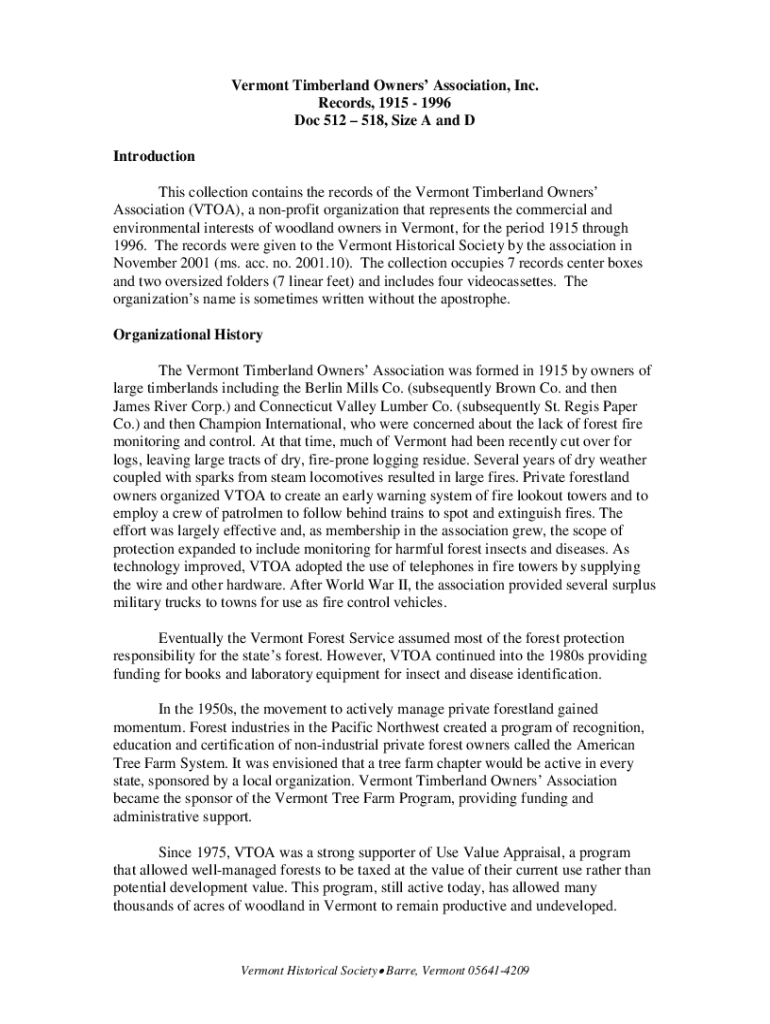 Vermont Timberland Owners' Association, Inc.
Records, 1915 - 1996
Doc 512 – 518, Size A and D

Introduction

This collection contains the records of the Vermont Timberland Owners' Association (VTOA), a non-profit organization that represents the commercial and environmental interests of woodland owners in Vermont, for the period 1915 through 1996. The records were given to the Vermont Historical Society by the association in November 2001 (ms. acc. no. 2001.10). The collection occupies 7 records center boxes and two oversized folders (7 linear feet) and includes four videocassettes. The organization's name is sometimes written without the apostrophe.

Organizational History

The Vermont Timberland Owners' Association was formed in 1915 by owners of large timberlands including the Berlin Mills Co. (subsequently Brown Co. and then James River Corp.) and Connecticut Valley Lumber Co. (subsequently St. Regis Paper Co.) and then Champion International, who were concerned about the lack of forest fire monitoring and control. At that time, much of Vermont had been recently cut over for logs, leaving large tracts of dry, fire-prone logging residue. Several years of dry weather coupled with sparks from steam locomotives resulted in large fires. Private forestland owners organized VTOA to create an early warning system of fire lookout towers and to employ a crew of patrolmen to follow behind trains to spot and extinguish fires. The effort was largely effective and, as membership in the association grew, the scope of protection expanded to include monitoring for harmful forest insects and diseases. As technology improved, VTOA adopted the use of telephones in fire towers by supplying the wire and other hardware. After World War II, the association provided several surplus military trucks to towns for use as fire control vehicles.

Eventually the Vermont Forest Service assumed most of the forest protection responsibility for the state's forest. However, VTOA continued into the 1980s providing funding for books and laboratory equipment for insect and disease identification.

In the 1950s, the movement to actively manage private forestland gained momentum. Forest industries in the Pacific Northwest created a program of recognition, education and certification of non-industrial private forest owners called the American Tree Farm System. It was envisioned that a tree farm chapter would be active in every state, sponsored by a local organization. Vermont Timberland Owners' Association became the sponsor of the Vermont Tree Farm Program, providing funding and administrative support.

Since 1975, VTOA was a strong supporter of Use Value Appraisal, a program that allowed well-managed forests to be taxed at the value of their current use rather than potential development value. This program, still active today, has allowed many thousands of acres of woodland in Vermont to remain productive and undeveloped.

Vermont Historical Society • Barre, Vermont 05641-4209